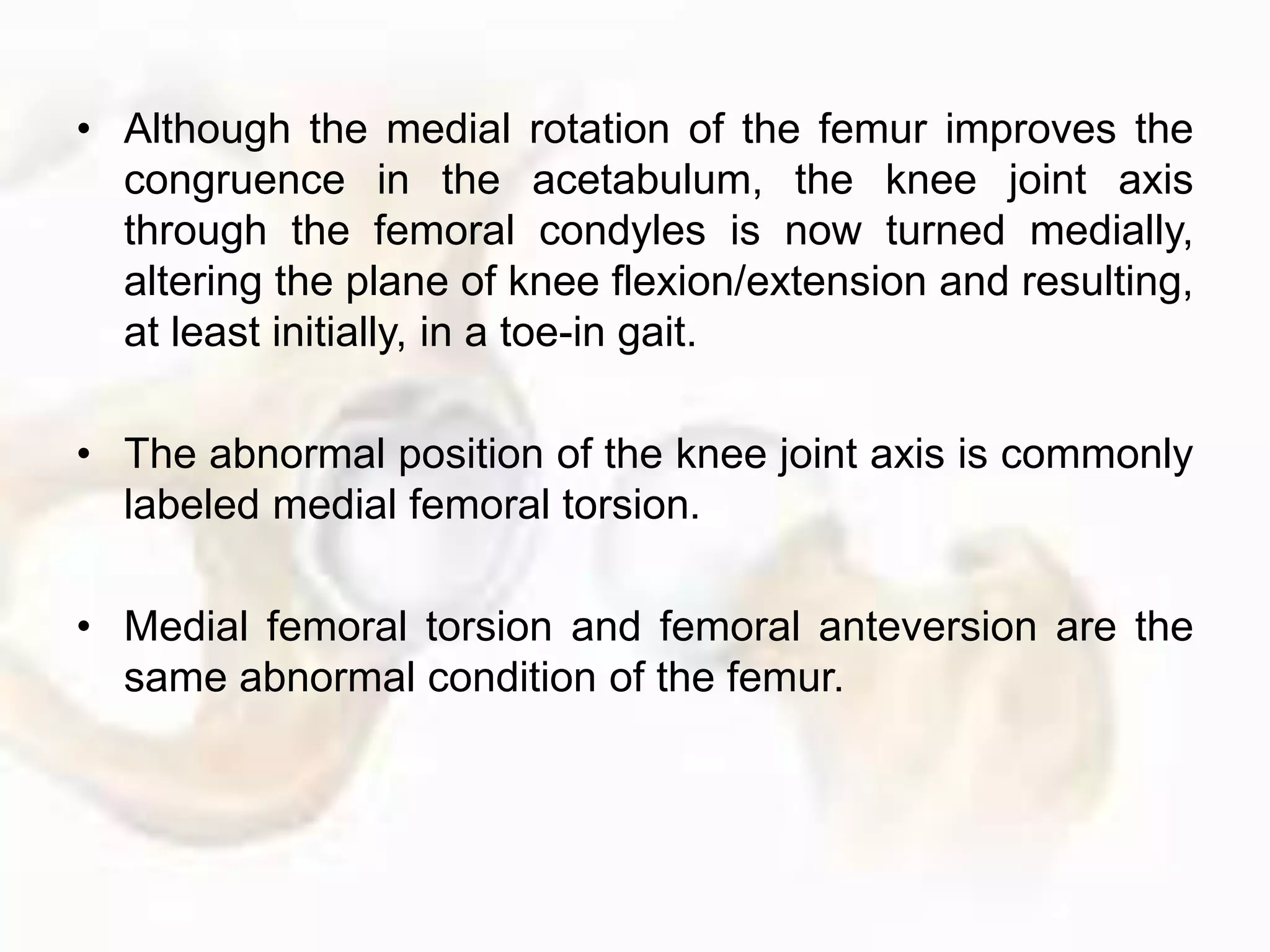 • Although the medial rotation of the femur improves the congruence in the acetabulum, the knee joint axis through the femoral condyles is now turned medially, altering the plane of knee flexion/extension and resulting, at least initially, in a toe-in gait.

• The abnormal position of the knee joint axis is commonly labeled medial femoral torsion.

• Medial femoral torsion and femoral anteversion are the same abnormal condition of the femur.